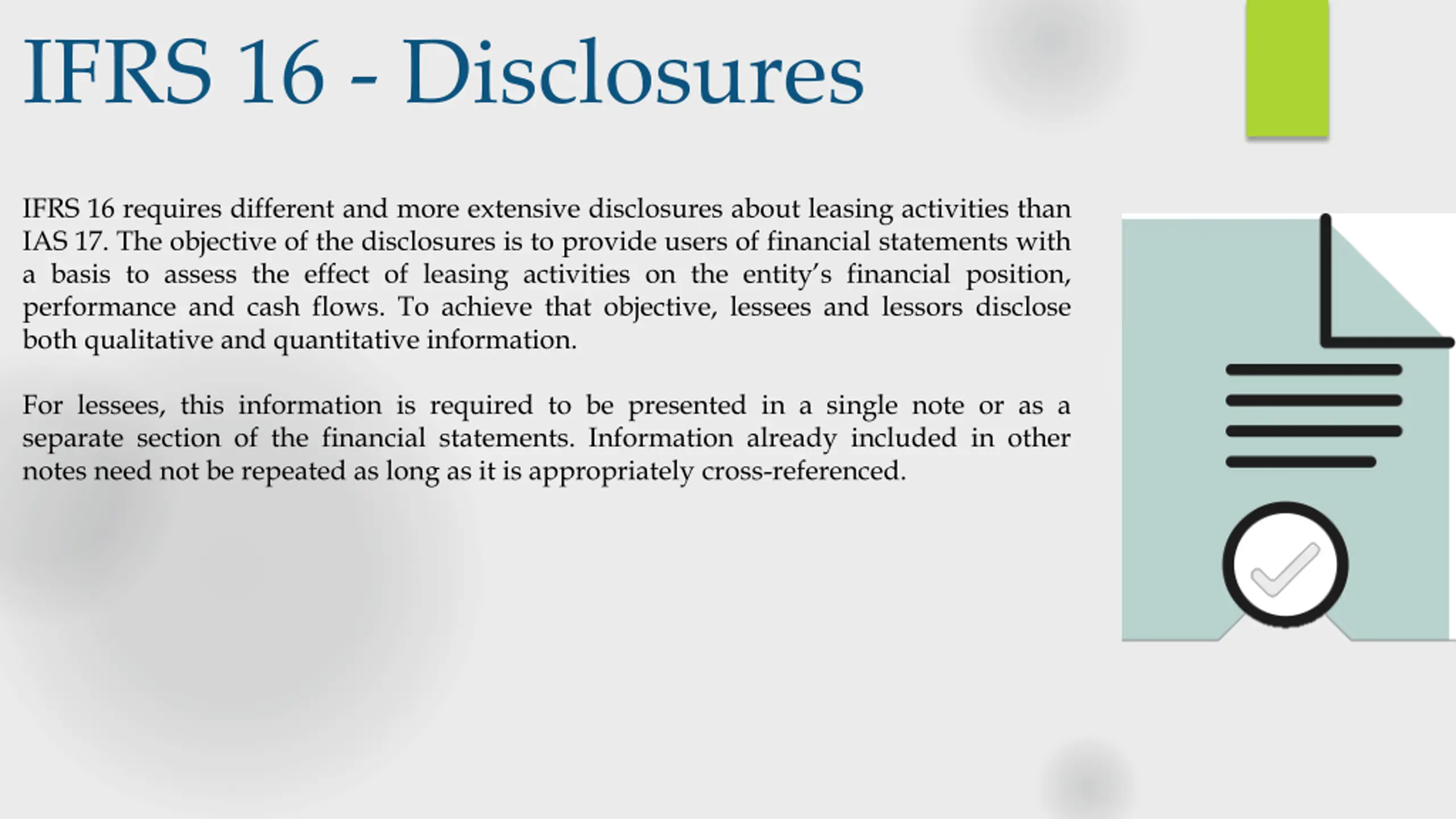 IFRS 16 - Disclosures

IFRS 16 requires different and more extensive disclosures about leasing activities than IAS 17. The objective of the disclosures is to provide users of financial statements with a basis to assess the effect of leasing activities on the entity's financial position, performance and cash flows. To achieve that objective, lessees and lessors disclose both qualitative and quantitative information.

For lessees, this information is required to be presented in a single note or as a separate section of the financial statements. Information already included in other notes need not be repeated as long as it is appropriately cross-referenced.